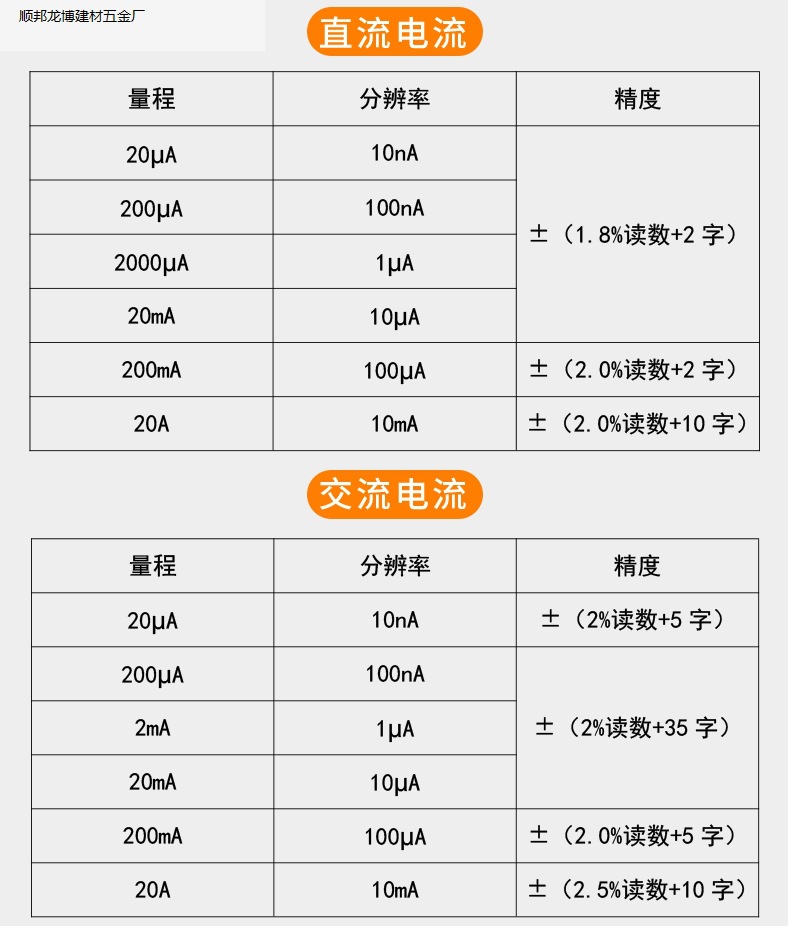 顺邦龙博建材五金厂

直流电流

| 量程 | 分辨率 | 精度 |
|---|---|---|
| 20μA | 10nA | ±（1.8%读数+2字） |
| 200μA | 100nA | |
| 2000μA | 1μA | |
| 20mA | 10μA | |
| 200mA | 100μA | ±（2.0%读数+2字） |
| 20A | 10mA | ±（2.0%读数+10字） |

交流电流

| 量程 | 分辨率 | 精度 |
|---|---|---|
| 20μA | 10nA | ±（2%读数+5字） |
| 200μA | 100nA | ±（2%读数+35字） |
| 2mA | 1μA | |
| 20mA | 10μA | |
| 200mA | 100μA | ±（2.0%读数+5字） |
| 20A | 10mA | ±（2.5%读数+10字） |